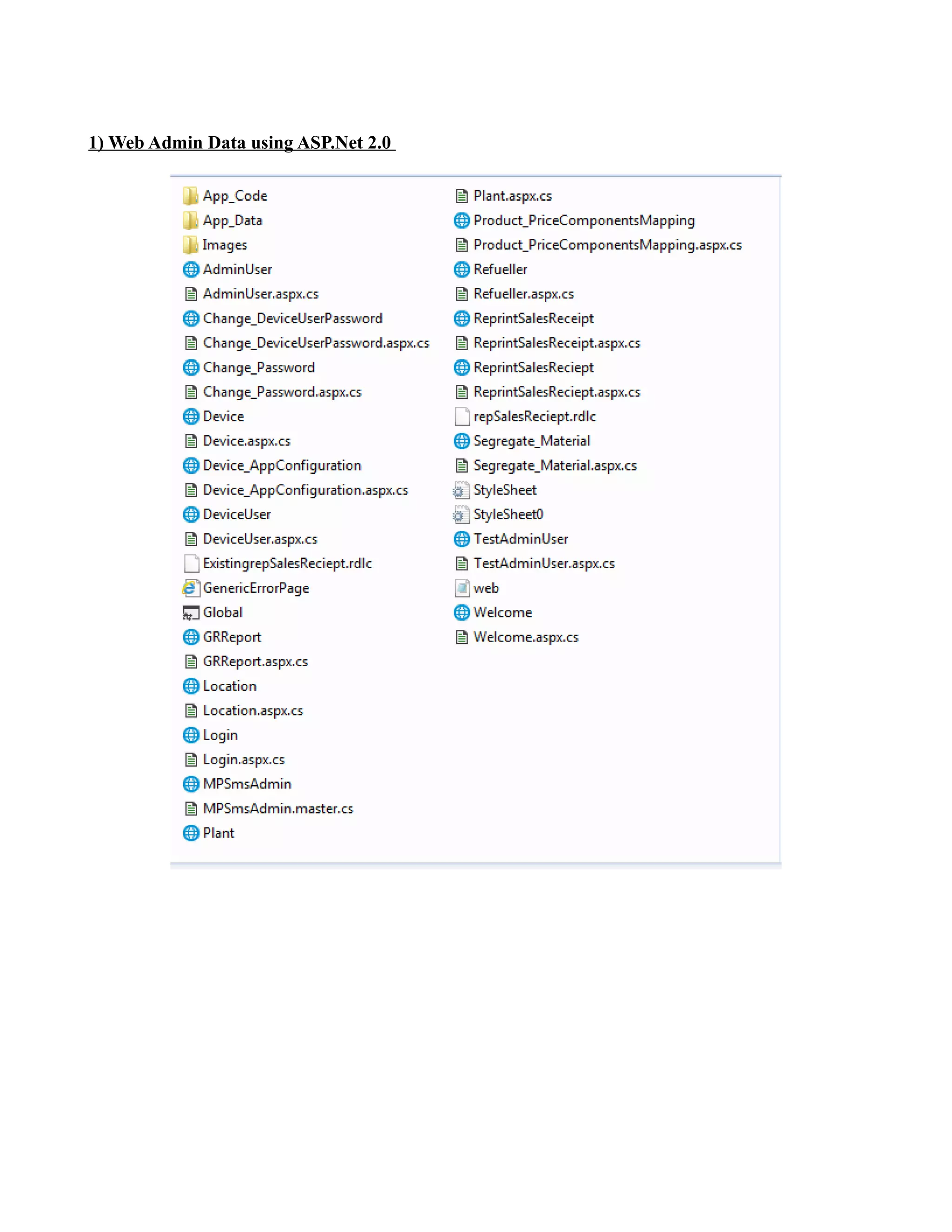 1) Web Admin Data using ASP.Net 2.0

App_Code
App_Data
Images
AdminUser
AdminUser.aspx.cs
Change_DeviceUserPassword
Change_DeviceUserPassword.aspx.cs
Change_Password
Change_Password.aspx.cs
Device
Device.aspx.cs
Device_AppConfiguration
Device_AppConfiguration.aspx.cs
DeviceUser
DeviceUser.aspx.cs
ExistingrepSalesReciept.rdlc
GenericErrorPage
Global
GRReport
GRReport.aspx.cs
Location
Location.aspx.cs
Login
Login.aspx.cs
MPSmsAdmin
MPSmsAdmin.master.cs
Plant

Plant.aspx.cs
Product_PriceComponentsMapping
Product_PriceComponentsMapping.aspx.cs
Refueller
Refueller.aspx.cs
ReprintSalesReceipt
ReprintSalesReceipt.aspx.cs
ReprintSalesReciept
ReprintSalesReciept.aspx.cs
repSalesReciept.rdlc
Segregate_Material
Segregate_Material.aspx.cs
StyleSheet
StyleSheet0
TestAdminUser
TestAdminUser.aspx.cs
web
Welcome
Welcome.aspx.cs